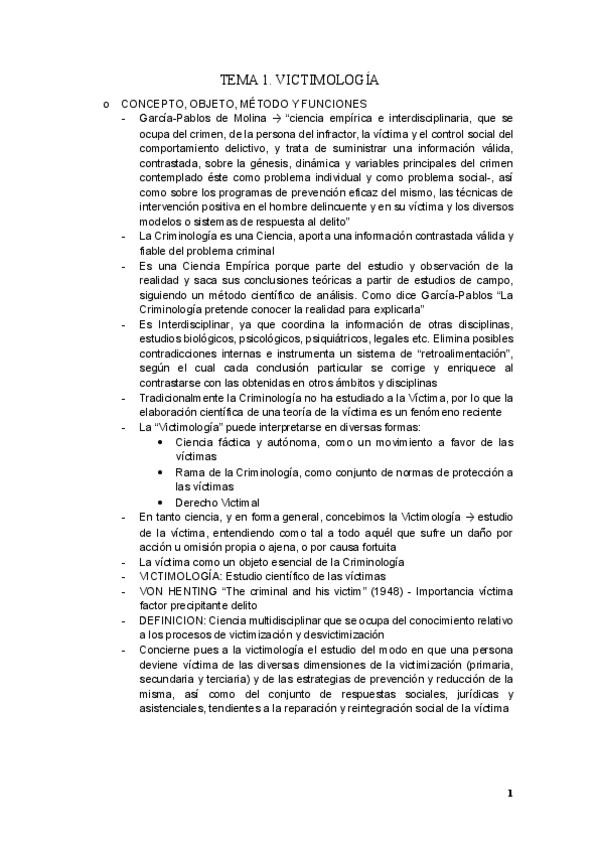 TEMA 1. VICTIMOLOGÍA

o CONCEPTO, OBJETO, MÉTODO Y FUNCIONES

- García-Pablos de Molina → "ciencia empírica e interdisciplinaria, que se ocupa del crimen, de la persona del infractor, la víctima y el control social del comportamiento delictivo, y trata de suministrar una información válida, contrastada, sobre la génesis, dinámica y variables principales del crimen contemplado éste como problema individual y como problema social-, así como sobre los programas de prevención eficaz del mismo, las técnicas de intervención positiva en el hombre delincuente y en su víctima y los diversos modelos o sistemas de respuesta al delito"
- La Criminología es una Ciencia, aporta una información contrastada válida y fiable del problema criminal
- Es una Ciencia Empírica porque parte del estudio y observación de la realidad y saca sus conclusiones teóricas a partir de estudios de campo, siguiendo un método científico de análisis. Como dice García-Pablos "La Criminología pretende conocer la realidad para explicarla"
- Es Interdisciplinar, ya que coordina la información de otras disciplinas, estudios biológicos, psicológicos, psiquiátricos, legales etc. Elimina posibles contradicciones internas e instrumenta un sistema de "retroalimentación", según el cual cada conclusión particular se corrige y enriquece al contrastarse con las obtenidas en otros ámbitos y disciplinas
- Tradicionalmente la Criminología no ha estudiado a la Víctima, por lo que la elaboración científica de una teoría de la víctima es un fenómeno reciente
- La "Victimología" puede interpretarse en diversas formas:
  • Ciencia fáctica y autónoma, como un movimiento a favor de las víctimas
  • Rama de la Criminología, como conjunto de normas de protección a las víctimas
  • Derecho Victimal
- En tanto ciencia, y en forma general, concebimos la Victimología → estudio de la víctima, entendiendo como tal a todo aquél que sufre un daño por acción u omisión propia o ajena, o por causa fortuita
- La víctima como un objeto esencial de la Criminología
- VICTIMOLOGÍA: Estudio científico de las víctimas
- VON HENTING "The criminal and his victim" (1948) - Importancia víctima factor precipitante delito
- DEFINICION: Ciencia multidisciplinar que se ocupa del conocimiento relativo a los procesos de victimización y desvictimización
- Concierne pues a la victimología el estudio del modo en que una persona deviene víctima de las diversas dimensiones de la victimización (primaria, secundaria y terciaria) y de las estrategias de prevención y reducción de la misma, así como del conjunto de respuestas sociales, jurídicas y asistenciales, tendientes a la reparación y reintegración social de la víctima

1